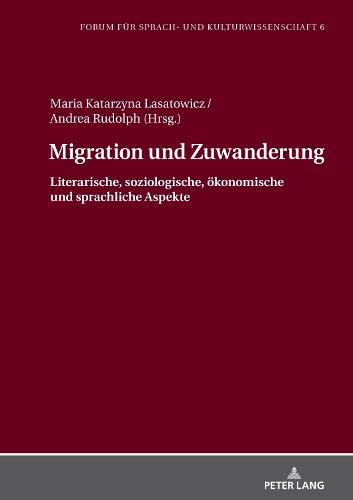 FORUM FÜR SPRACH- UND KULTURWISSENSCHAFT 6

Maria Katarzyna Lasatowicz / Andrea Rudolph (Hrsg.)

Migration und Zuwanderung

Literarische, soziologische, ökonomische und sprachliche Aspekte

PETER LANG